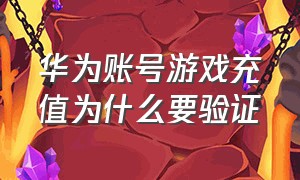 华为账号游戏充值为什么要验证